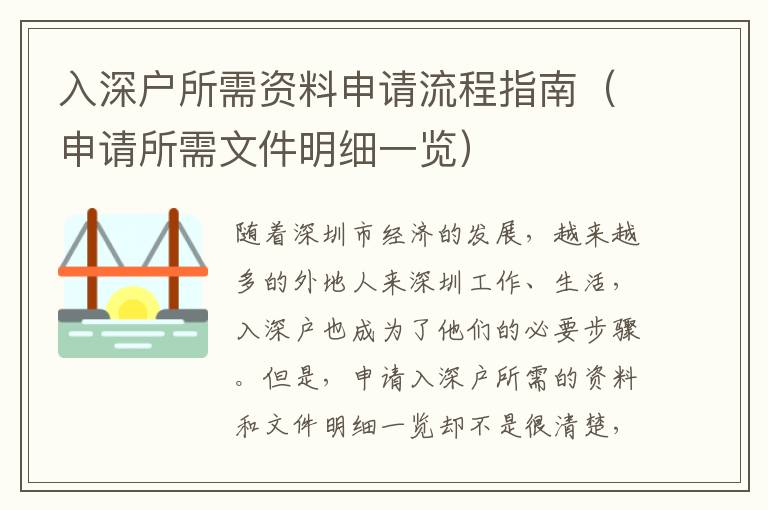 入深户所需资料申请流程指南（申请所需文件明细一览）

随着深圳市经济的发展，越来越多的外地人来深圳工作、生活，入深户也成为了他们的必要步骤。但是，申请入深户所需的资料和文件明细一览却不是很清楚，